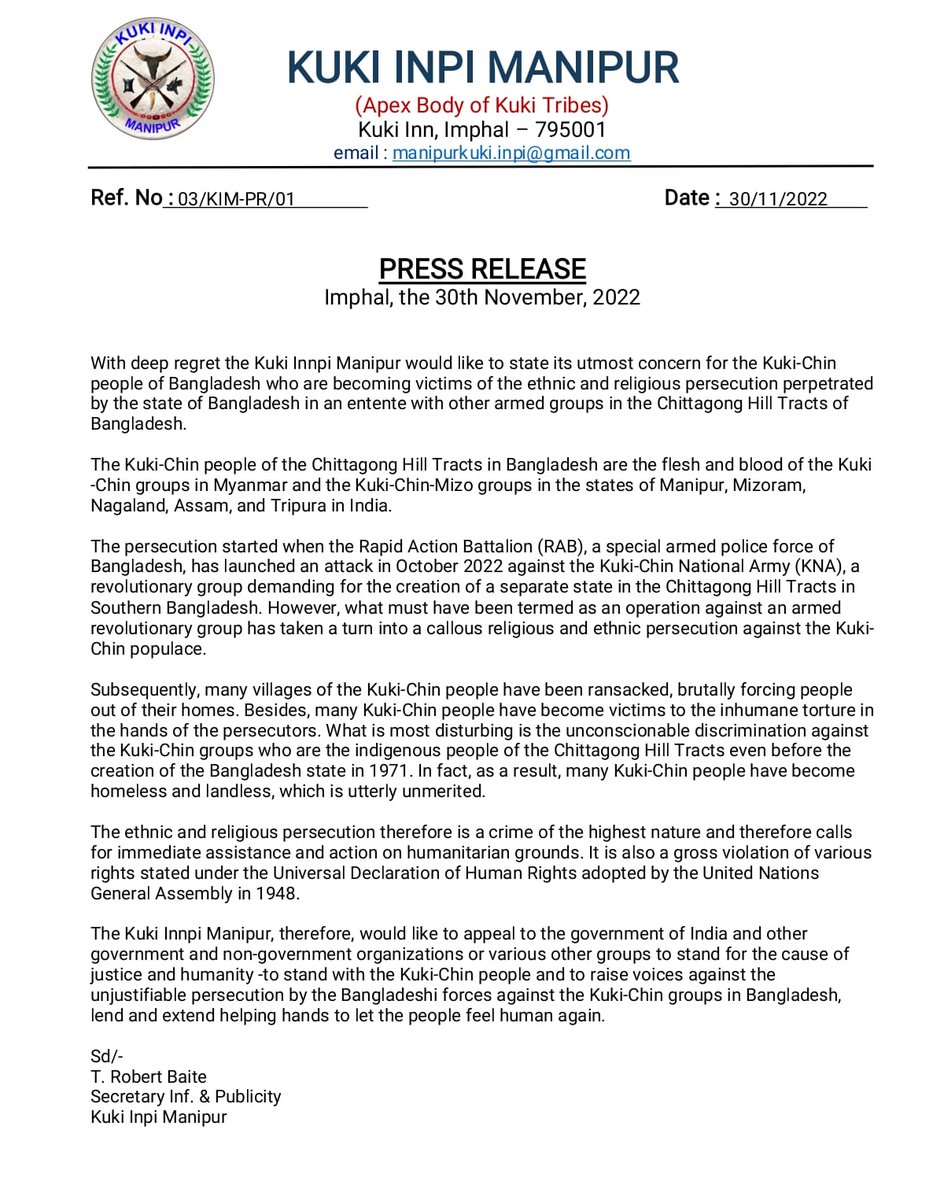 KUKI INPI
MANIPUR

KUKI INPI MANIPUR
(Apex Body of Kuki Tribes)
Kuki Inn, Imphal – 795001
email : manipurkuki.inpi@gmail.com

Ref. No : 03/KIM-PR/01 Date : 30/11/2022

PRESS RELEASE
Imphal, the 30th November, 2022

With deep regret the Kuki Innpi Manipur would like to state its utmost concern for the Kuki-Chin people of Bangladesh who are becoming victims of the ethnic and religious persecution perpetrated by the state of Bangladesh in an entente with other armed groups in the Chittagong Hill Tracts of Bangladesh.

The Kuki-Chin people of the Chittagong Hill Tracts in Bangladesh are the flesh and blood of the Kuki -Chin groups in Myanmar and the Kuki-Chin-Mizo groups in the states of Manipur, Mizoram, Nagaland, Assam, and Tripura in India.

The persecution started when the Rapid Action Battalion (RAB), a special armed police force of Bangladesh, has launched an attack in October 2022 against the Kuki-Chin National Army (KNA), a revolutionary group demanding for the creation of a separate state in the Chittagong Hill Tracts in Southern Bangladesh. However, what must have been termed as an operation against an armed revolutionary group has taken a turn into a callous religious and ethnic persecution against the Kuki-Chin populace.

Subsequently, many villages of the Kuki-Chin people have been ransacked, brutally forcing people out of their homes. Besides, many Kuki-Chin people have become victims to the inhumane torture in the hands of the persecutors. What is most disturbing is the unconscionable discrimination against the Kuki-Chin groups who are the indigenous people of the Chittagong Hill Tracts even before the creation of the Bangladesh state in 1971. In fact, as a result, many Kuki-Chin people have become homeless and landless, which is utterly unmerited.

The ethnic and religious persecution therefore is a crime of the highest nature and therefore calls for immediate assistance and action on humanitarian grounds. It is also a gross violation of various rights stated under the Universal Declaration of Human Rights adopted by the United Nations General Assembly in 1948.

The Kuki Innpi Manipur, therefore, would like to appeal to the government of India and other government and non-government organizations or various other groups to stand for the cause of justice and humanity -to stand with the Kuki-Chin people and to raise voices against the unjustifiable persecution by the Bangladeshi forces against the Kuki-Chin groups in Bangladesh, lend and extend helping hands to let the people feel human again.

Sd/-
T. Robert Baite
Secretary Inf. & Publicity
Kuki Inpi Manipur